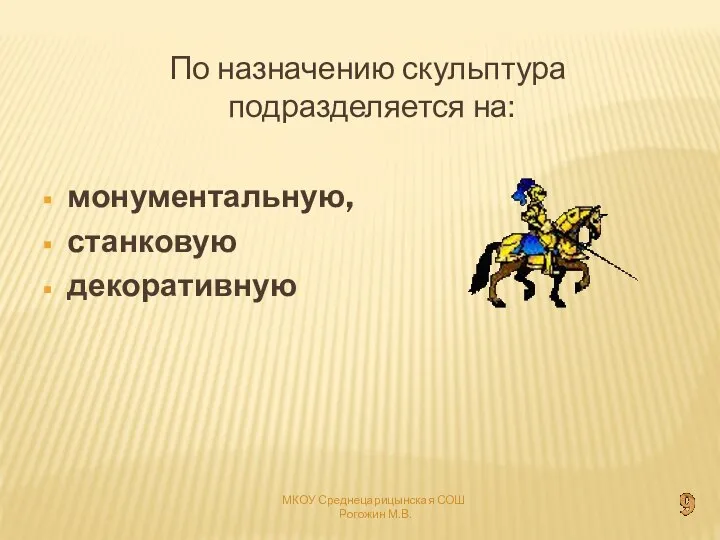 По назначению скульптура подразделяется на:

- монументальную,
- станковую
- декоративную

МКОУ Среднецарицынская СОШ
Рогожин М.В.

9